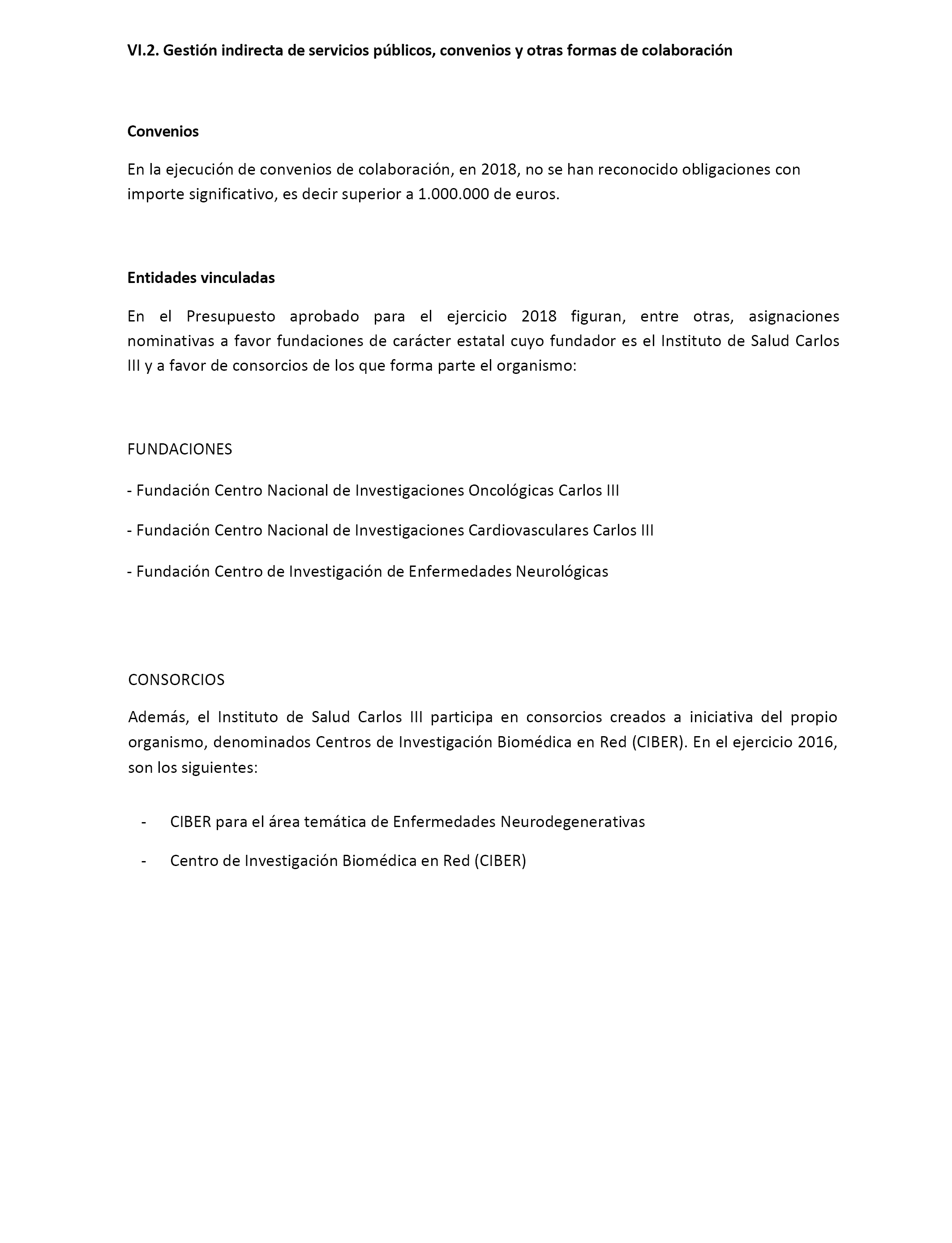 VI.2. Gestión indirecta de servicios públicos, convenios y otras formas de colaboración

Convenios

En la ejecución de convenios de colaboración, en 2018, no se han reconocido obligaciones con importe significativo, es decir superior a 1.000.000 de euros.

Entidades vinculadas

En el Presupuesto aprobado para el ejercicio 2018 figuran, entre otras, asignaciones nominativas a favor fundaciones de carácter estatal cuyo fundador es el Instituto de Salud Carlos III y a favor de consorcios de los que forma parte el organismo:

FUNDACIONES

- Fundación Centro Nacional de Investigaciones Oncológicas Carlos III

- Fundación Centro Nacional de Investigaciones Cardiovasculares Carlos III

- Fundación Centro de Investigación de Enfermedades Neurológicas

CONSORCIOS

Además, el Instituto de Salud Carlos III participa en consorcios creados a iniciativa del propio organismo, denominados Centros de Investigación Biomédica en Red (CIBER). En el ejercicio 2016, son los siguientes:

- CIBER para el área temática de Enfermedades Neurodegenerativas

- Centro de Investigación Biomédica en Red (CIBER)